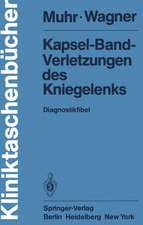 Kliniktaschenbücher

Muhr · Wagner

Kapsel-Band-Verletzungen des Kniegelenks

Diagnostikfibel

Springer-Verlag
Berlin Heidelberg New York